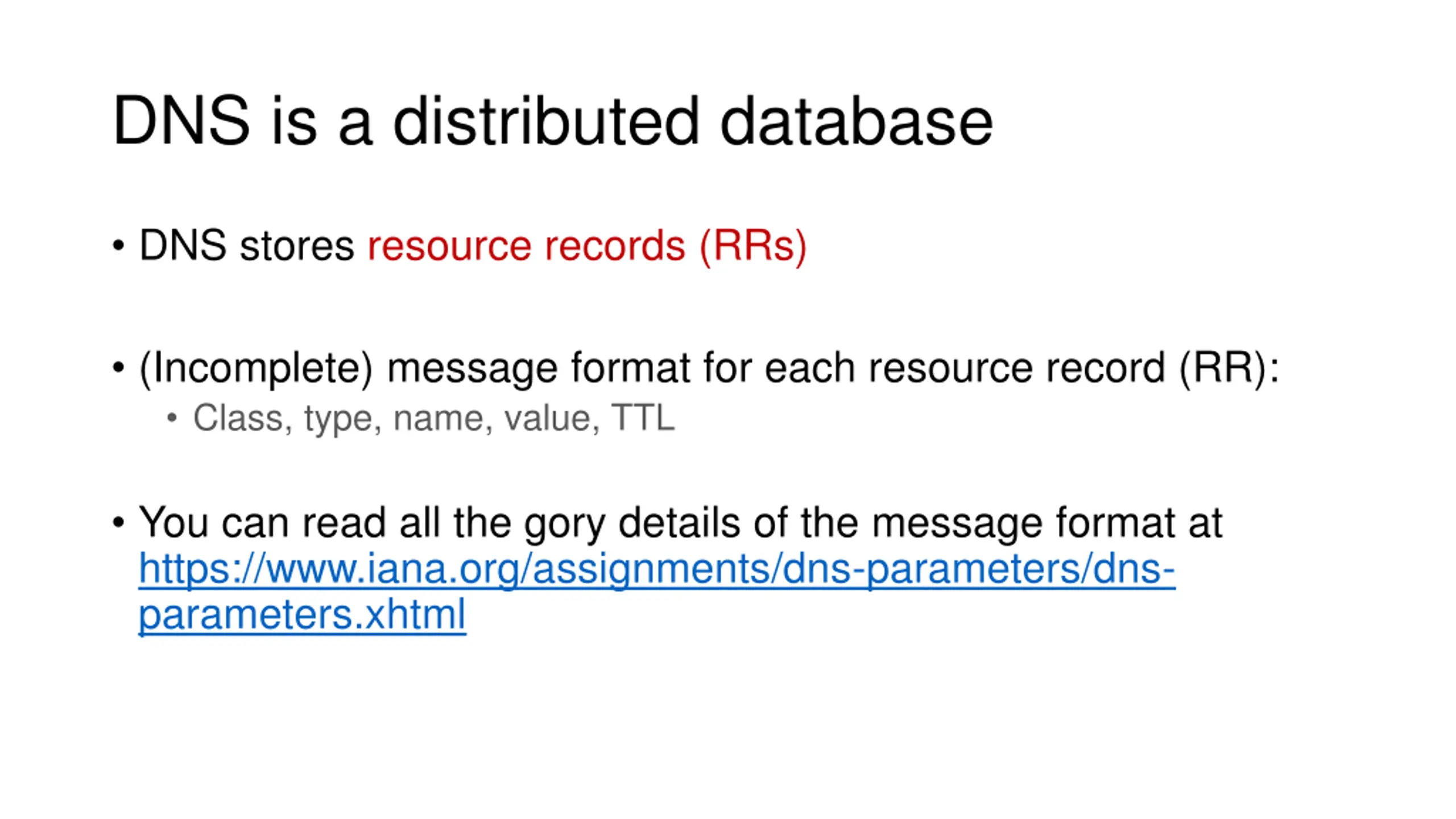 DNS is a distributed database

• DNS stores resource records (RRs)

• (Incomplete) message format for each resource record (RR):
• Class, type, name, value, TTL

• You can read all the gory details of the message format at https://www.iana.org/assignments/dns-parameters/dns-parameters.xhtml